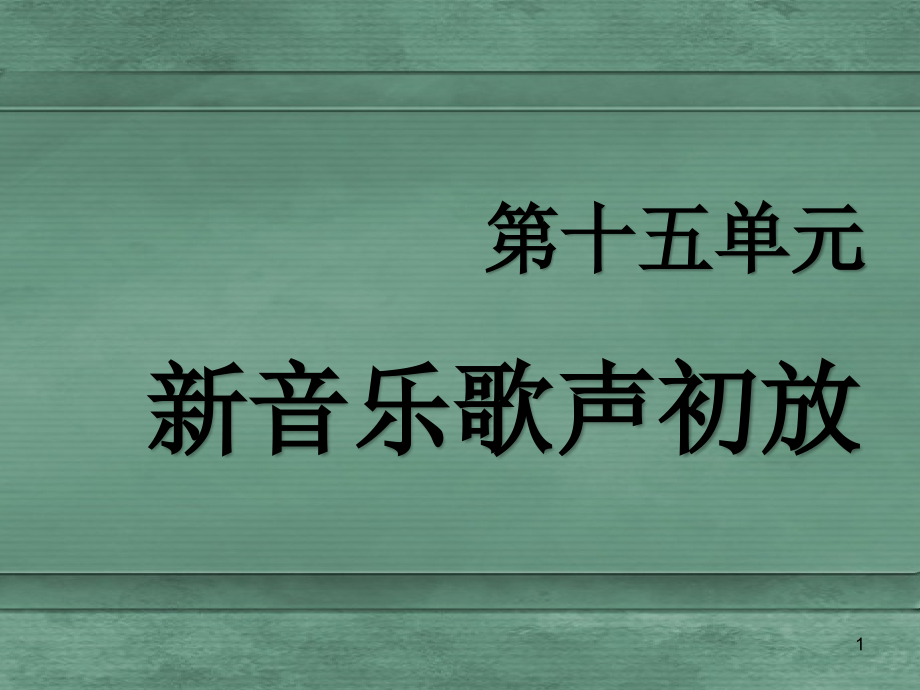 第十五单元

新音乐歌声初放

1